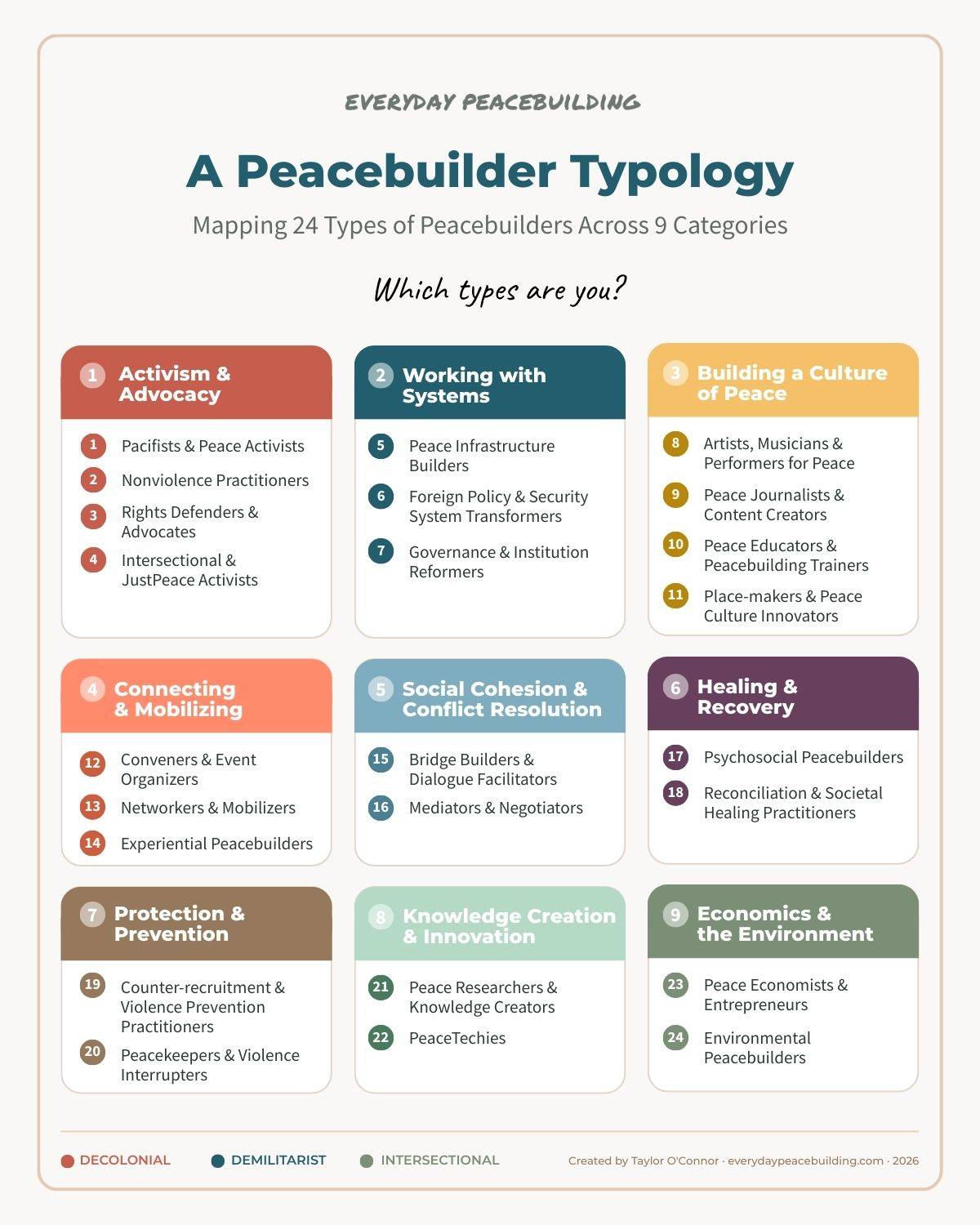 EVERYDAY PEACEBUILDING

A Peacebuilder Typology

Mapping 24 Types of Peacebuilders Across 9 Categories

Which types are you?

1 Activism & Advocacy

1 Pacifists & Peace Activists
2 Nonviolence Practitioners
3 Rights Defenders & Advocates
4 Intersectional & JustPeace Activists

2 Working with Systems

5 Peace Infrastructure Builders
6 Foreign Policy & Security System Transformers
7 Governance & Institution Reformers

3 Building a Culture of Peace

8 Artists, Musicians & Performers for Peace
9 Peace Journalists & Content Creators
10 Peace Educators & Peacebuilding Trainers
11 Place-makers & Peace Culture Innovators

4 Connecting & Mobilizing

12 Conveners & Event Organizers
13 Networkers & Mobilizers
14 Experiential Peacebuilders

5 Social Cohesion & Conflict Resolution

15 Bridge Builders & Dialogue Facilitators
16 Mediators & Negotiators

6 Healing & Recovery

17 Psychosocial Peacebuilders
18 Reconciliation & Societal Healing Practitioners

7 Protection & Prevention

19 Counter-recruitment & Violence Prevention Practitioners
20 Peacekeepers & Violence Interrupters

8 Knowledge Creation & Innovation

21 Peace Researchers & Knowledge Creators
22 PeaceTechies

9 Economics & the Environment

23 Peace Economists & Entrepreneurs
24 Environmental Peacebuilders

DECOLONIAL DEMILITARIST INTERSECTIONAL

Created by Taylor O'Connor · everydaypeacebuilding.com · 2026